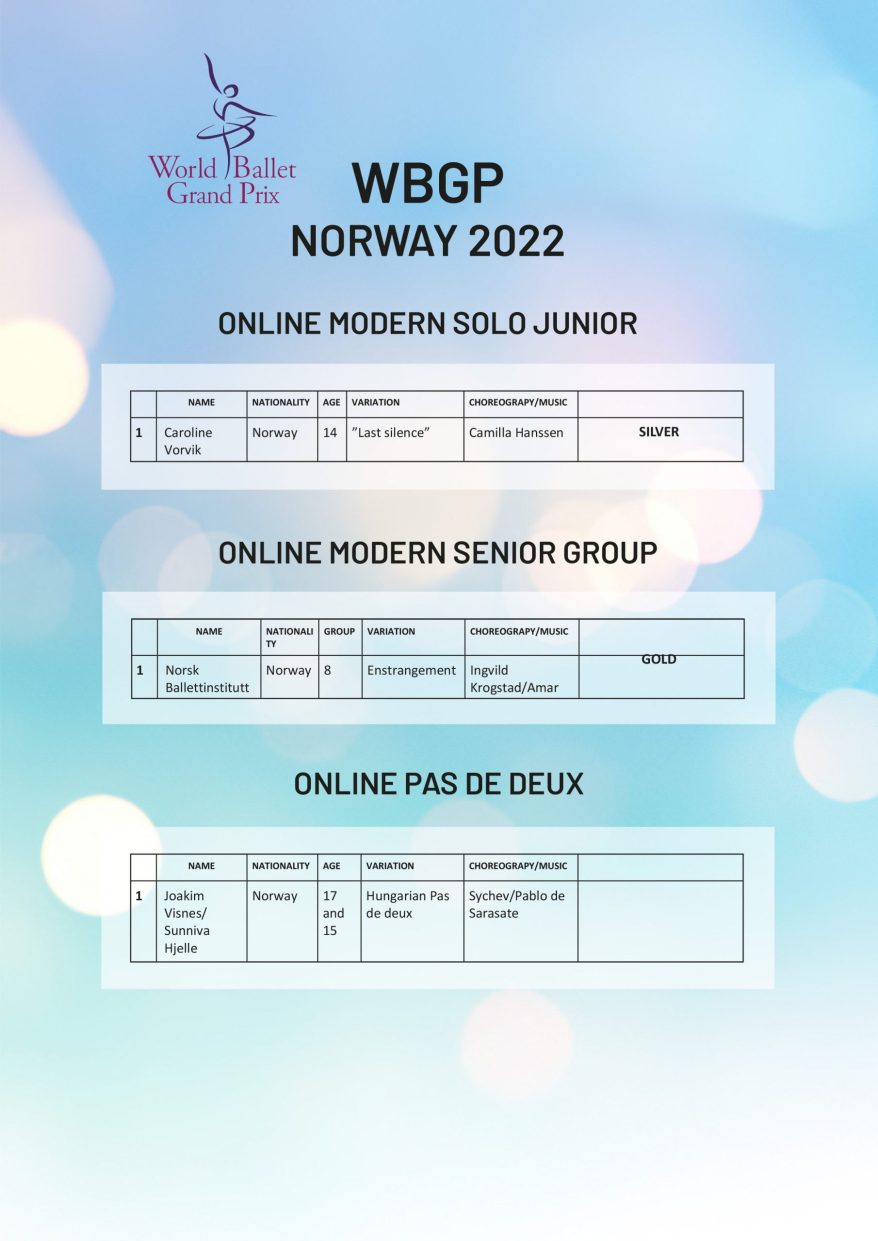 World Ballet Grand Prix

WBGP
NORWAY 2022

ONLINE MODERN SOLO JUNIOR

| | NAME | NATIONALITY | AGE | VARIATION | CHOREOGRAPY/MUSIC | |
|---|---|---|---|---|---|---|
| 1 | Caroline Vorvik | Norway | 14 | ”Last silence” | Camilla Hanssen | SILVER |

ONLINE MODERN SENIOR GROUP

| | NAME | NATIONALITY | GROUP | VARIATION | CHOREOGRAPY/MUSIC | |
|---|---|---|---|---|---|---|
| 1 | Norsk Ballettinstitutt | Norway | 8 | Enstrangement | Ingvild Krogstad/Amar | GOLD |

ONLINE PAS DE DEUX

| | NAME | NATIONALITY | AGE | VARIATION | CHOREOGRAPY/MUSIC | |
|---|---|---|---|---|---|---|
| 1 | Joakim Visnes/ Sunniva Hjelle | Norway | 17 and 15 | Hungarian Pas de deux | Sychev/Pablo de Sarasate | |